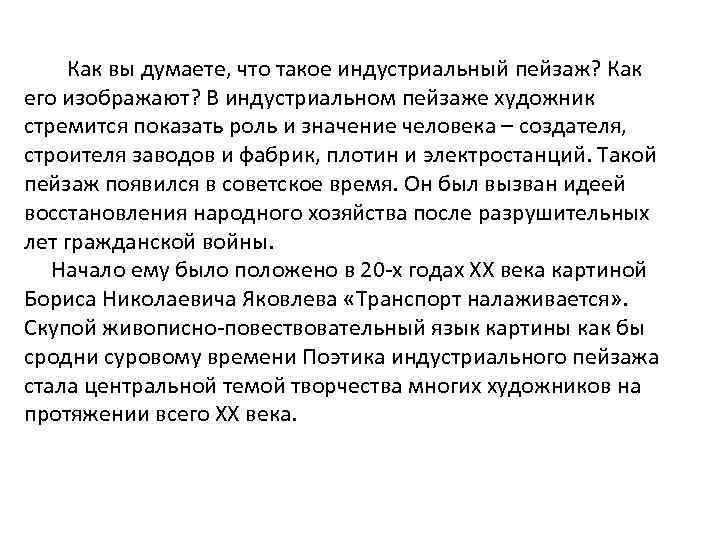 Как вы думаете, что такое индустриальный пейзаж? Как его изображают? В индустриальном пейзаже художник стремится показать роль и значение человека – создателя, строителя заводов и фабрик, плотин и электростанций. Такой пейзаж появился в советское время. Он был вызван идеей восстановления народного хозяйства после разрушительных лет гражданской войны.

Начало ему было положено в 20-х годах XX века картиной Бориса Николаевича Яковлева «Транспорт налаживается». Скупой живописно-повествовательный язык картины как бы сродни суровому времени Поэтика индустриального пейзажа стала центральной темой творчества многих художников на протяжении всего XX века.